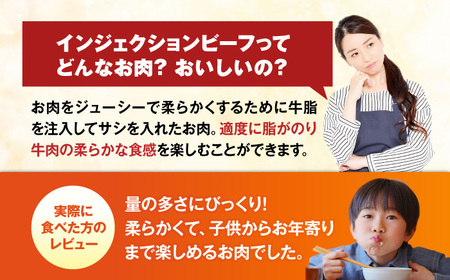 インジェクションビーフって
どんなお肉？ おいしいの？

お肉をジューシーで柔らかくするために牛脂を注入してサシを入れたお肉。適度に脂がのり牛肉の柔らかな食感を楽しむことができます。

実際に
食べた方の
レビュー

量の多さにびっくり!
柔らかくて、子供からお年寄りまで楽しめるお肉でした。